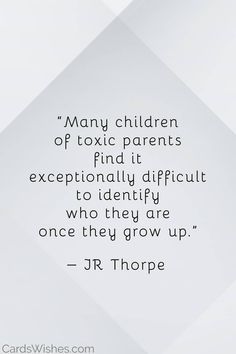 "Many children of toxic parents find it exceptionally difficult to identify who they are once they grow up."

– JR Thorpe

CardsWishes.com